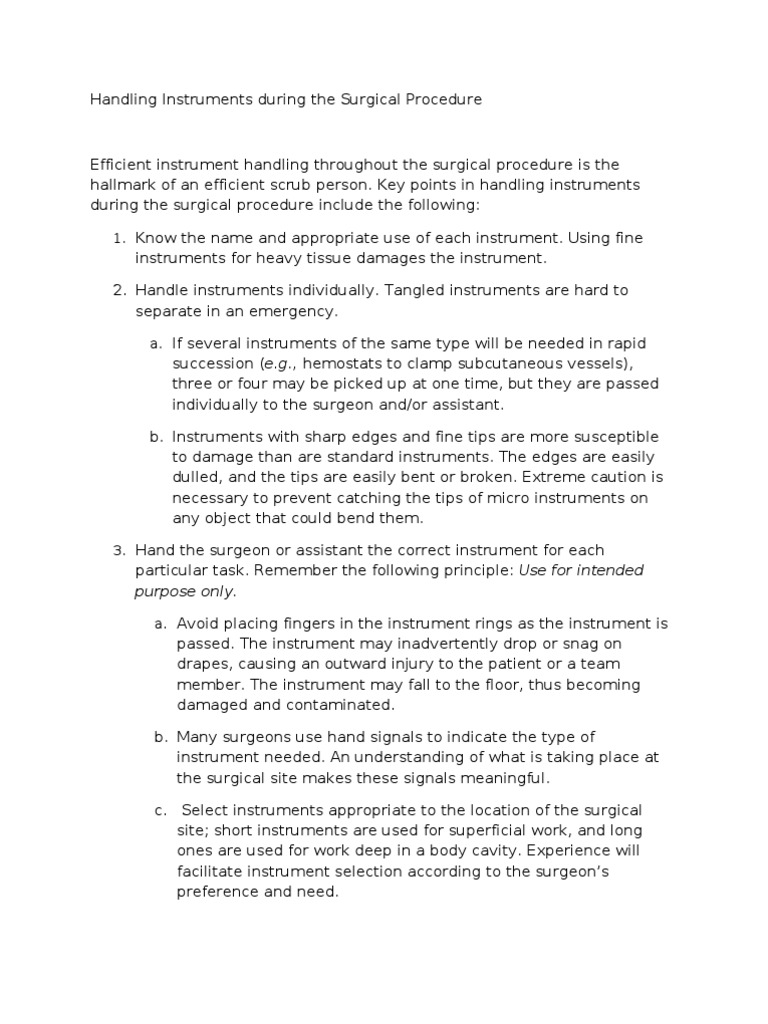 Handling Instruments during the Surgical Procedure

Efficient instrument handling throughout the surgical procedure is the hallmark of an efficient scrub person. Key points in handling instruments during the surgical procedure include the following:

1. Know the name and appropriate use of each instrument. Using fine instruments for heavy tissue damages the instrument.

2. Handle instruments individually. Tangled instruments are hard to separate in an emergency.

a. If several instruments of the same type will be needed in rapid succession (e.g., hemostats to clamp subcutaneous vessels), three or four may be picked up at one time, but they are passed individually to the surgeon and/or assistant.

b. Instruments with sharp edges and fine tips are more susceptible to damage than are standard instruments. The edges are easily dulled, and the tips are easily bent or broken. Extreme caution is necessary to prevent catching the tips of micro instruments on any object that could bend them.

3. Hand the surgeon or assistant the correct instrument for each particular task. Remember the following principle: Use for intended purpose only.

a. Avoid placing fingers in the instrument rings as the instrument is passed. The instrument may inadvertently drop or snag on drapes, causing an outward injury to the patient or a team member. The instrument may fall to the floor, thus becoming damaged and contaminated.

b. Many surgeons use hand signals to indicate the type of instrument needed. An understanding of what is taking place at the surgical site makes these signals meaningful.

c. Select instruments appropriate to the location of the surgical site; short instruments are used for superficial work, and long ones are used for work deep in a body cavity. Experience will facilitate instrument selection according to the surgeon's preference and need.